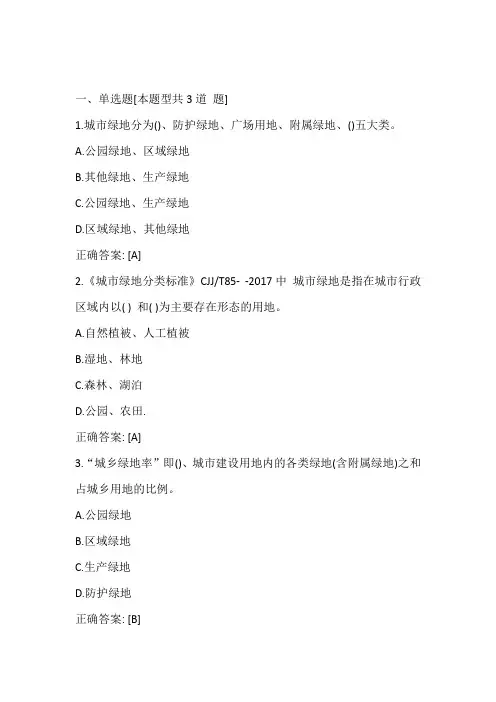 一、单选题[本题型共 3 道 题]

1.城市绿地分为()、防护绿地、广场用地、附属绿地、()五大类。

A.公园绿地、区域绿地

B.其他绿地、生产绿地

C.公园绿地、生产绿地

D.区域绿地、其他绿地

正确答案: [A]

2.《城市绿地分类标准》CJJ/T85- -2017 中 城市绿地是指在城市行政区域内以( ) 和( )为主要存在形态的用地。

A.自然植被、人工植被

B.湿地、林地

C.森林、湖泊

D.公园、农田.

正确答案: [A]

3.“城乡绿地率”即()、城市建设用地内的各类绿地(含附属绿地)之和占城乡用地的比例。

A.公园绿地

B.区域绿地

C.生产绿地

D.防护绿地

正确答案: [B]